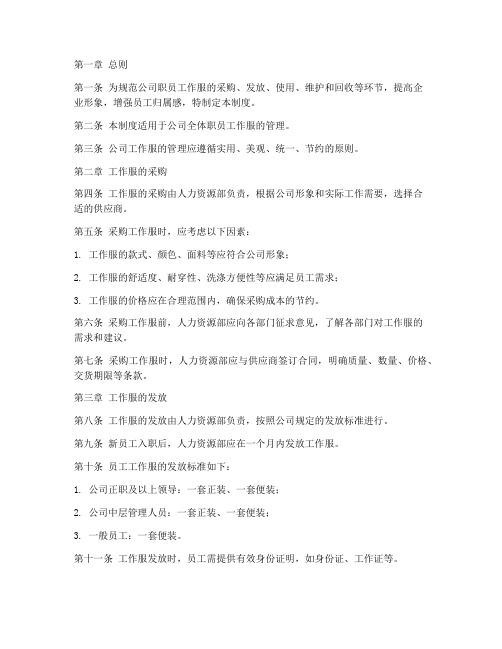 第一章 总则

第一条 为规范公司职员工作服的采购、发放、使用、维护和回收等环节，提高企业形象，增强员工归属感，特制定本制度。

第二条 本制度适用于公司全体职员工作服的管理。

第三条 公司工作服的管理应遵循实用、美观、统一、节约的原则。

第二章 工作服的采购

第四条 工作服的采购由人力资源部负责，根据公司形象和实际工作需要，选择合适的供应商。

第五条 采购工作服时，应考虑以下因素：

1. 工作服的款式、颜色、面料等应符合公司形象；

2. 工作服的舒适度、耐穿性、洗涤方便性等应满足员工需求；

3. 工作服的价格应在合理范围内，确保采购成本的节约。

第六条 采购工作服前，人力资源部应向各部门征求意见，了解各部门对工作服的需求和建议。

第七条 采购工作服时，人力资源部应与供应商签订合同，明确质量、数量、价格、交货期限等条款。

第三章 工作服的发放

第八条 工作服的发放由人力资源部负责，按照公司规定的发放标准进行。

第九条 新员工入职后，人力资源部应在一个月内发放工作服。

第十条 员工工作服的发放标准如下：

1. 公司正职及以上领导：一套正装、一套便装；

2. 公司中层管理人员：一套正装、一套便装；

3. 一般员工：一套便装。

第十一条 工作服发放时，员工需提供有效身份证明，如身份证、工作证等。